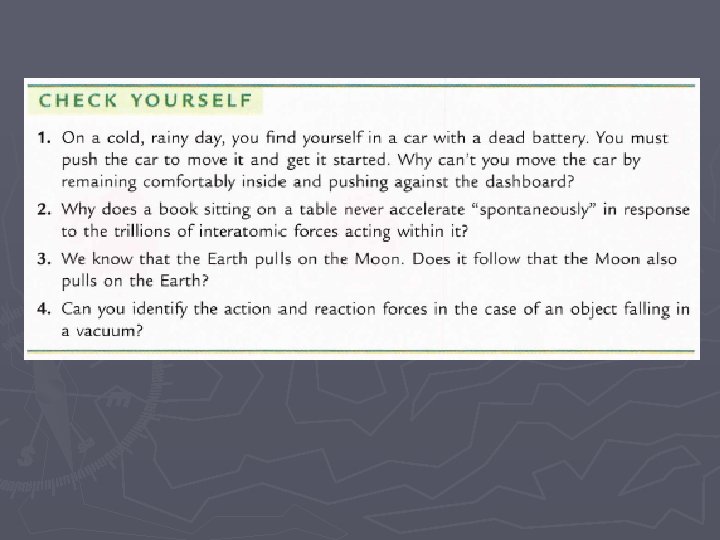 CHECK YOURSELF

1. On a cold, rainy day, you find yourself in a car with a dead battery. You must push the car to move it and get it started. Why can't you move the car by remaining comfortably inside and pushing against the dashboard?

2. Why does a book sitting on a table never accelerate "spontaneously" in response to the trillions of interatomic forces acting within it?

3. We know that the Earth pulls on the Moon. Does it follow that the Moon also pulls on the Earth?

4. Can you identify the action and reaction forces in the case of an object falling in a vacuum?